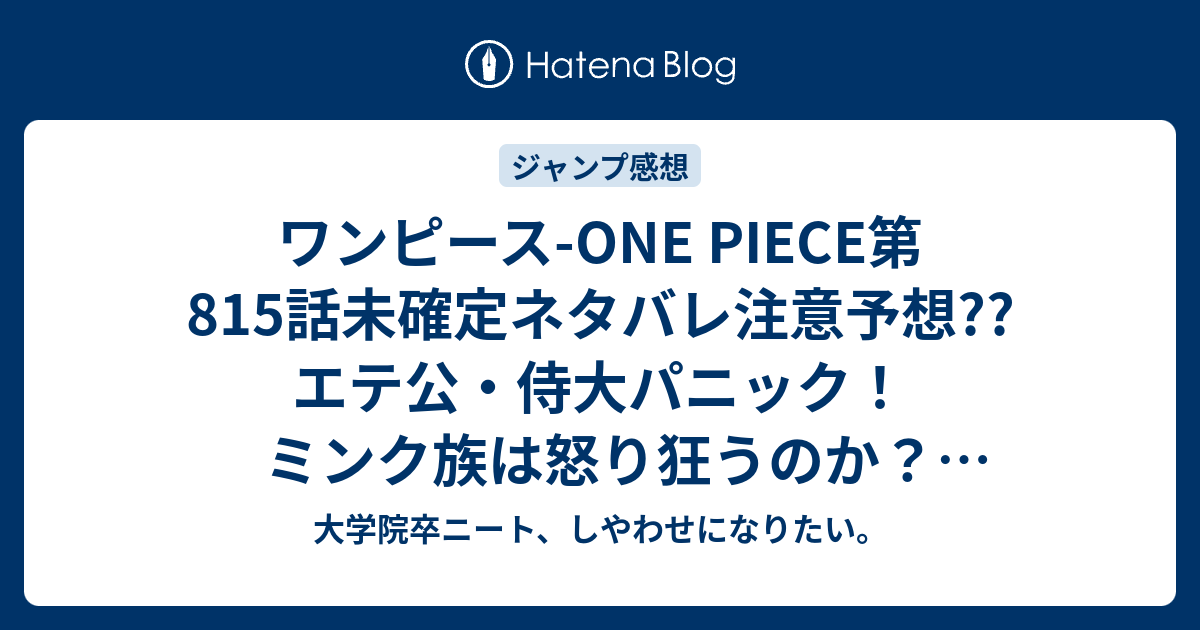 Hatena Blog

ジャンプ感想

ワンピース-ONE PIECE第815話未確定ネタバレ注意予想?? エテ公・侍大パニック！ ミンク族は怒り狂うのか？…

大学院卒ニート、しやわせになりたい。